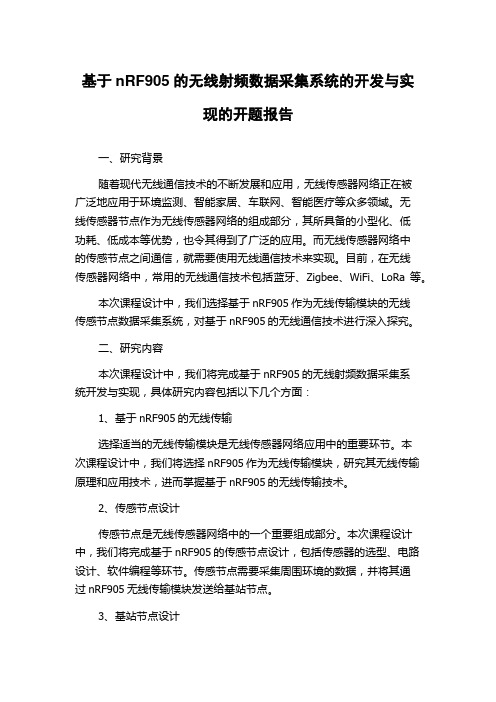 基于 nRF905 的无线射频数据采集系统的开发与实现的开题报告

一、研究背景

随着现代无线通信技术的不断发展和应用，无线传感器网络正在被广泛地应用于环境监测、智能家居、车联网、智能医疗等众多领域。无线传感器节点作为无线传感器网络的组成部分，其所具备的小型化、低功耗、低成本等优势，也令其得到了广泛的应用。而无线传感器网络中的传感节点之间通信，就需要使用无线通信技术来实现。目前，在无线传感器网络中，常用的无线通信技术包括蓝牙、Zigbee、WiFi、LoRa 等。

本次课程设计中，我们选择基于 nRF905 作为无线传输模块的无线传感节点数据采集系统，对基于 nRF905 的无线通信技术进行深入探究。

二、研究内容

本次课程设计中，我们将完成基于 nRF905 的无线射频数据采集系统开发与实现，具体研究内容包括以下几个方面：

1、基于 nRF905 的无线传输

选择适当的无线传输模块是无线传感器网络应用中的重要环节。本次课程设计中，我们将选择 nRF905 作为无线传输模块，研究其无线传输原理和应用技术，进而掌握基于 nRF905 的无线传输技术。

2、传感节点设计

传感节点是无线传感器网络中的一个重要组成部分。本次课程设计中，我们将完成基于 nRF905 的传感节点设计，包括传感器的选型、电路设计、软件编程等环节。传感节点需要采集周围环境的数据，并将其通过 nRF905 无线传输模块发送给基站节点。

3、基站节点设计